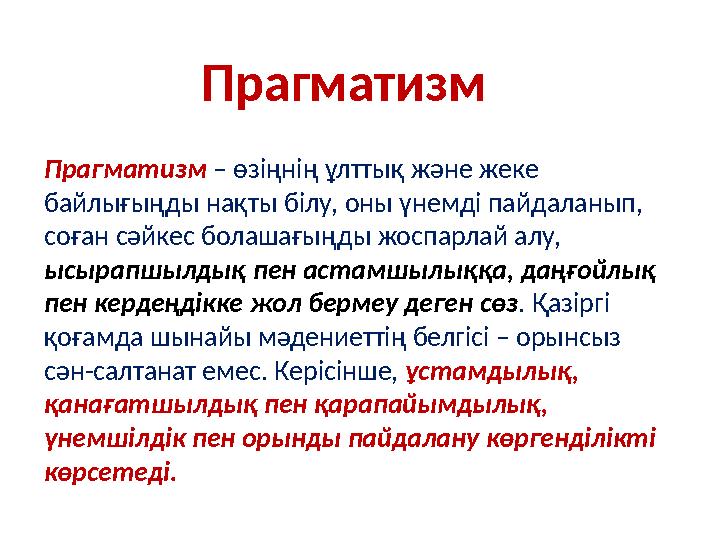 Прагматизм

Прагматизм – өзіңнің ұлттық және жеке байлығыңды нақты білу, оны үнемді пайдаланып, соған сәйкес болашағыңды жоспарлай алу, ысырапшылдық пен астамшылыққа, даңғойлық пен кердеңдікке жол бермеу деген сөз. Қазіргі қоғамда шынайы мәдениеттің белгісі – орынсыз сән-салтанат емес. Керісінше, ұстамдылық, қанағатшылдық пен қарапайымдылық, үнемшілдік пен орынды пайдалану көргенділікті көрсетеді.